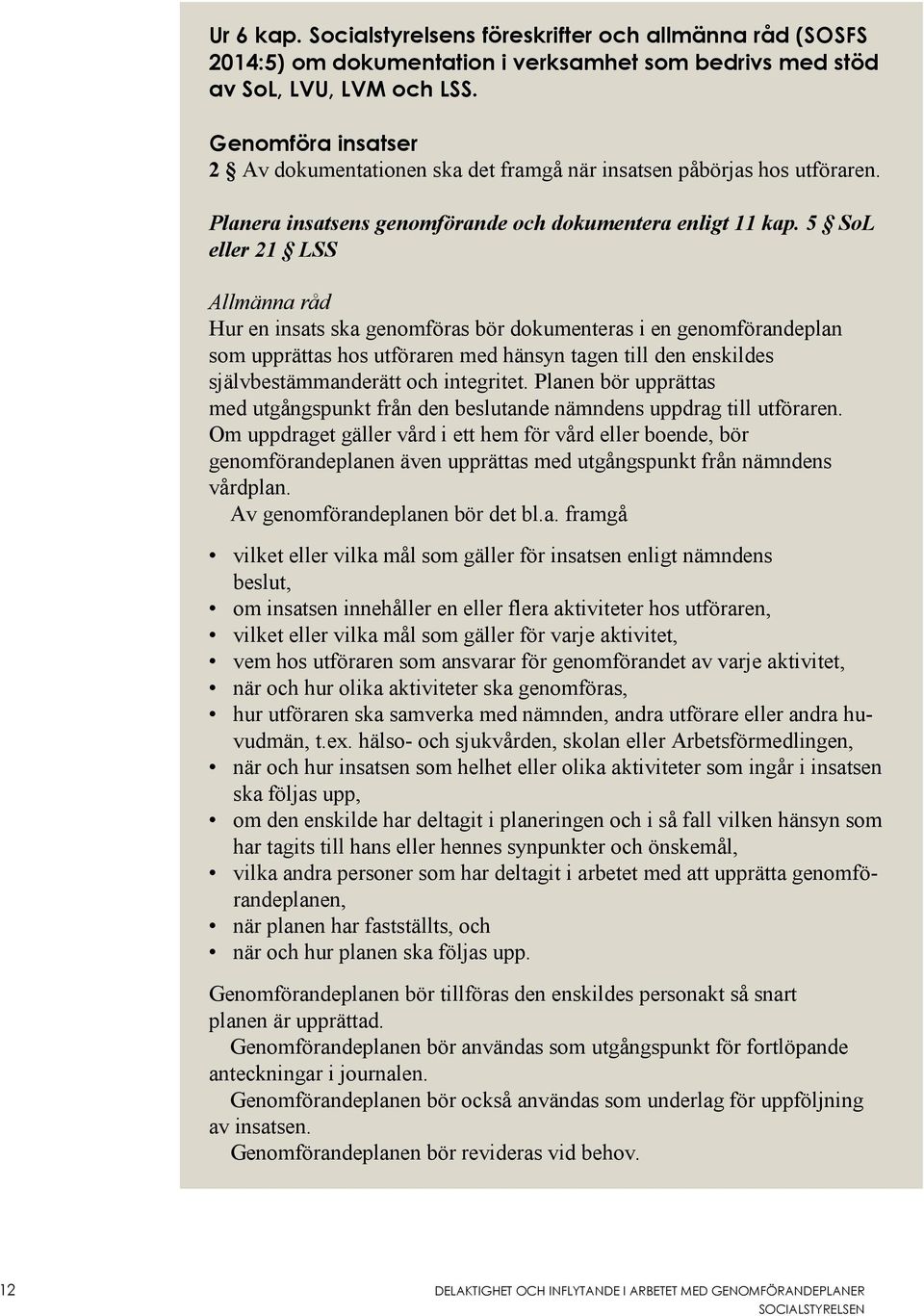 Ur 6 kap. Socialstyrelsens föreskrifter och allmänna råd (SOSFS 2014:5) om dokumentation i verksamhet som bedrivs med stöd av SoL, LVU, LVM och LSS.

Genomföra insatser
2 § Av dokumentationen ska det framgå när insatsen påbörjas hos utföraren.

Planera insatsens genomförande och dokumentera enligt 11 kap. 5 § SoL eller 21 § LSS

Allmänna råd
Hur en insats ska genomföras bör dokumenteras i en genomförandeplan som upprättas hos utföraren med hänsyn tagen till den enskildes självbestämmanderätt och integritet. Planen bör upprättas med utgångspunkt från den beslutande nämndens uppdrag till utföraren. Om uppdraget gäller vård i ett hem för vård eller boende, bör genomförandeplanen även upprättas med utgångspunkt från nämndens vårdplan.
Av genomförandeplanen bör det bl.a. framgå

• vilket eller vilka mål som gäller för insatsen enligt nämndens beslut,
• om insatsen innehåller en eller flera aktiviteter hos utföraren,
• vilket eller vilka mål som gäller för varje aktivitet,
• vem hos utföraren som ansvarar för genomförandet av varje aktivitet,
• när och hur olika aktiviteter ska genomföras,
• hur utföraren ska samverka med nämnden, andra utförare eller andra huvudmän, t.ex. hälso- och sjukvården, skolan eller Arbetsförmedlingen,
• när och hur insatsen som helhet eller olika aktiviteter som ingår i insatsen ska följas upp,
• om den enskilde har deltagit i planeringen och i så fall vilken hänsyn som har tagits till hans eller hennes synpunkter och önskemål,
• vilka andra personer som har deltagit i arbetet med att upprätta genomförandeplanen,
• när planen har fastställts, och
• när och hur planen ska följas upp.

Genomförandeplanen bör tillföras den enskildes personakt så snart planen är upprättad.
Genomförandeplanen bör användas som utgångspunkt för fortlöpande anteckningar i journalen.
Genomförandeplanen bör också användas som underlag för uppföljning av insatsen.
Genomförandeplanen bör revideras vid behov.

12 DELAKTIGHET OCH INFLYTANDE I ARBETET MED GENOMFÖRANDEPLANER
SOCIALSTYRELSEN